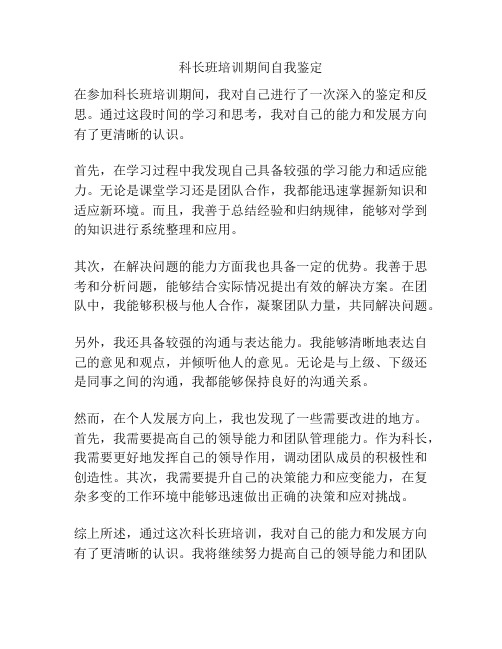 科长班培训期间自我鉴定

在参加科长班培训期间，我对自己进行了一次深入的鉴定和反思。通过这段时间的学习和思考，我对自己的能力和发展方向有了更清晰的认识。

首先，在学习过程中我发现自己具备较强的学习能力和适应能力。无论是课堂学习还是团队合作，我都能迅速掌握新知识和适应新环境。而且，我善于总结经验和归纳规律，能够对学到的知识进行系统整理和应用。

其次，在解决问题的能力方面我也具备一定的优势。我善于思考和分析问题，能够结合实际情况提出有效的解决方案。在团队中，我能够积极与他人合作，凝聚团队力量，共同解决问题。

另外，我还具备较强的沟通与表达能力。我能够清晰地表达自己的意见和观点，并倾听他人的意见。无论是与上级、下级还是同事之间的沟通，我都能够保持良好的沟通关系。

然而，在个人发展方向上，我也发现了一些需要改进的地方。首先，我需要提高自己的领导能力和团队管理能力。作为科长，我需要更好地发挥自己的领导作用，调动团队成员的积极性和创造性。其次，我需要提升自己的决策能力和应变能力，在复杂多变的工作环境中能够迅速做出正确的决策和应对挑战。

综上所述，通过这次科长班培训，我对自己的能力和发展方向有了更清晰的认识。我将继续努力提高自己的领导能力和团队